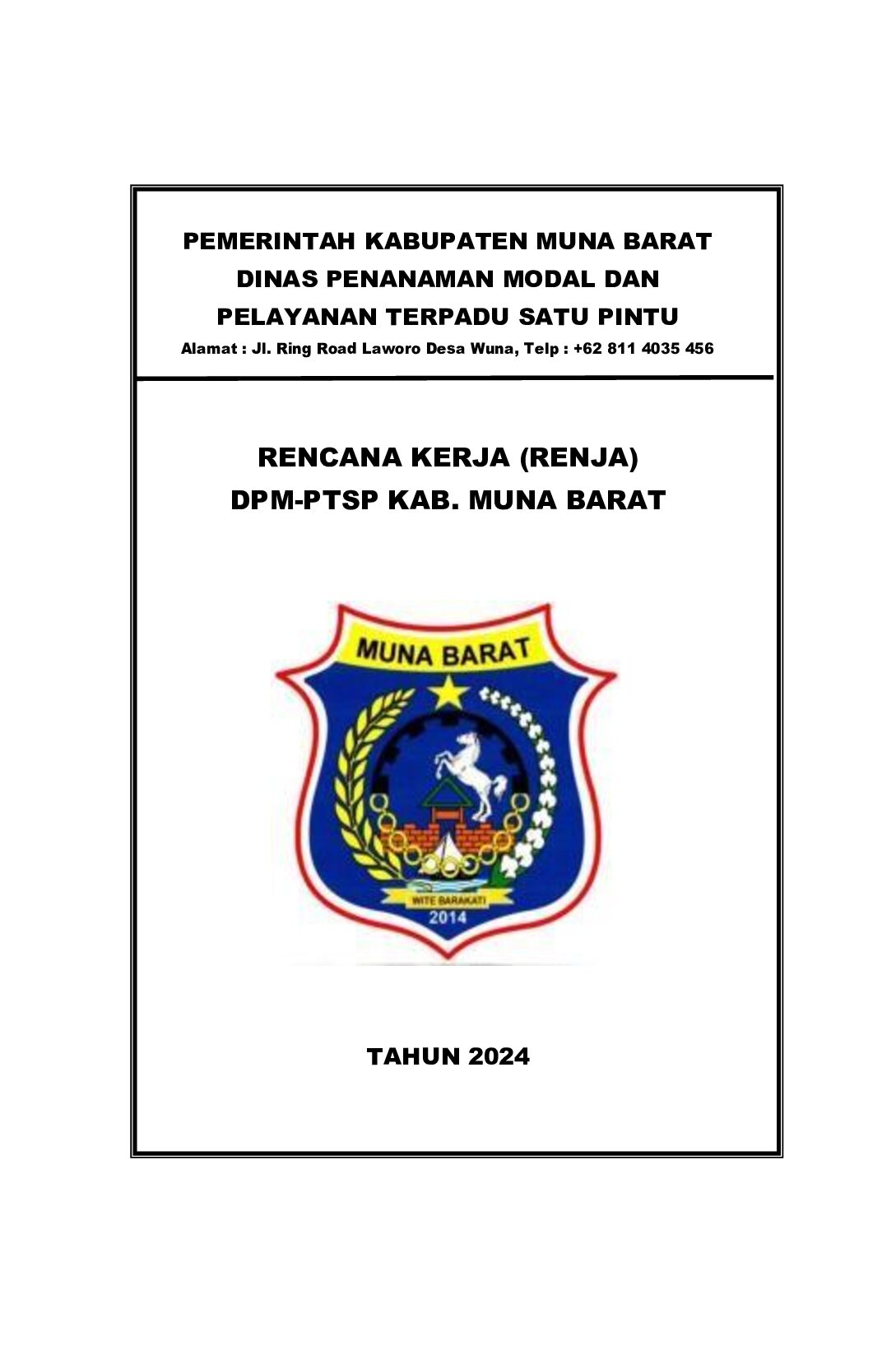 PEMERINTAH KABUPATEN MUNA BARAT
DINAS PENANAMAN MODAL DAN
PELAYANAN TERPADU SATU PINTU
Alamat : Jl. Ring Road Laworo Desa Wuna, Telp : +62 811 4035 456

RENCANA KERJA (RENJA)
DPM-PTSP KAB. MUNA BARAT

MUNA BARAT

WITE BARAKATI
2014

TAHUN 2024